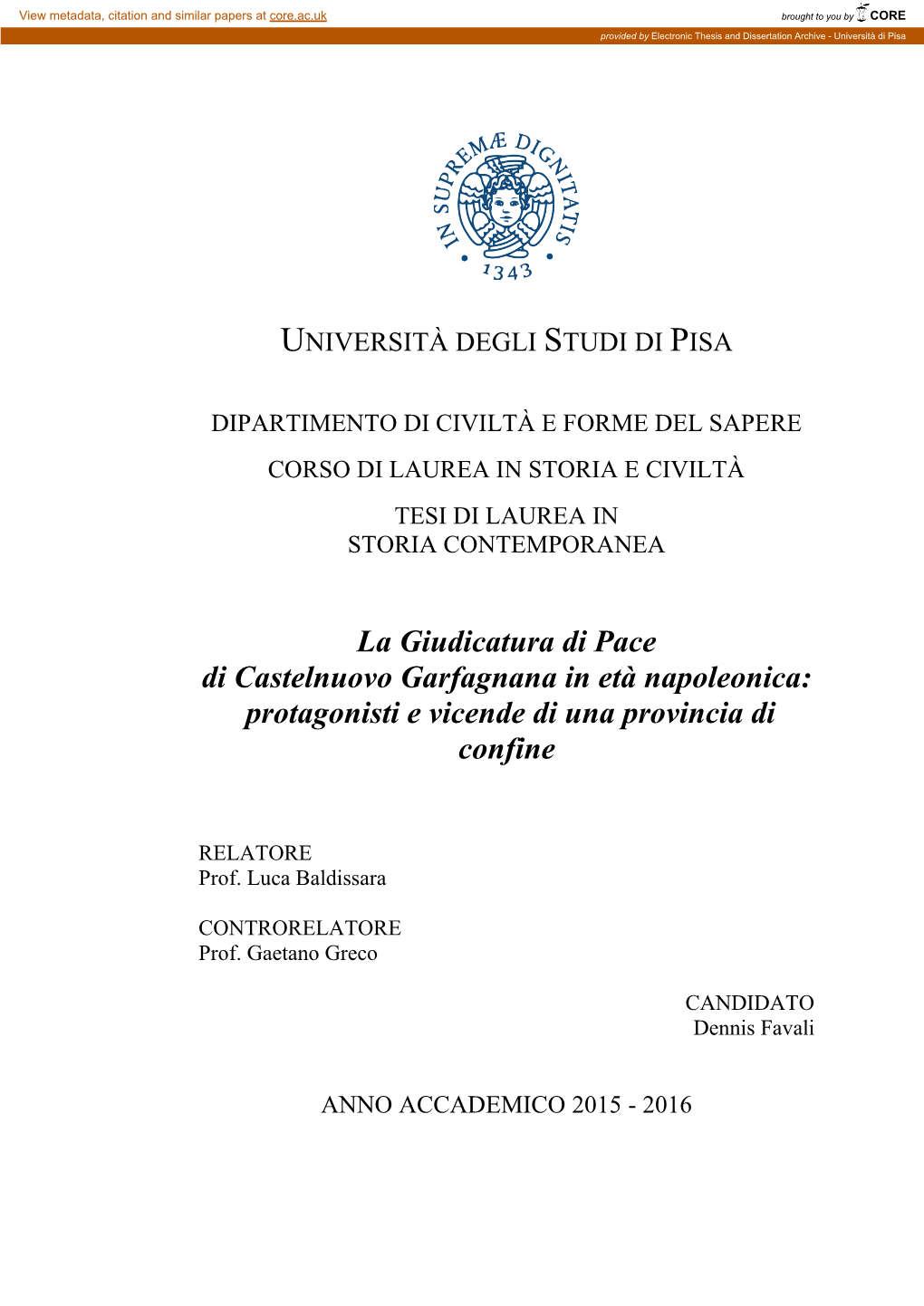 View metadata, citation and similar papers at core.ac.uk

brought to you by CORE

provided by Electronic Thesis and Dissertation Archive - Università di Pisa

IN SUPREMÆ DIGNITATIS
1343

UNIVERSITÀ DEGLI STUDI DI PISA

DIPARTIMENTO DI CIVILTÀ E FORME DEL SAPERE

CORSO DI LAUREA IN STORIA E CIVILTÀ

TESI DI LAUREA IN
STORIA CONTEMPORANEA

La Giudicatura di Pace
di Castelnuovo Garfagnana in età napoleonica:
protagonisti e vicende di una provincia di confine

RELATORE
Prof. Luca Baldissara

CONTRORELATORE
Prof. Gaetano Greco

CANDIDATO
Dennis Favali

ANNO ACCADEMICO 2015 - 2016